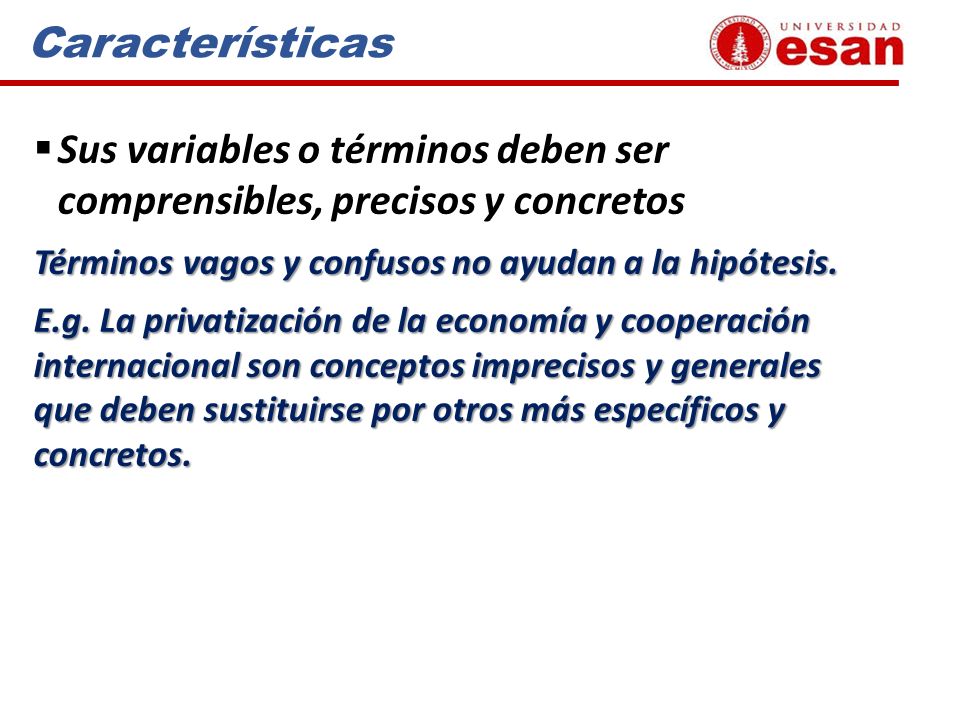 Características

UNIVERSIDAD esan

▪ Sus variables o términos deben ser comprensibles, precisos y concretos

Términos vagos y confusos no ayudan a la hipótesis.

E.g. La privatización de la economía y cooperación internacional son conceptos imprecisos y generales que deben sustituirse por otros más específicos y concretos.